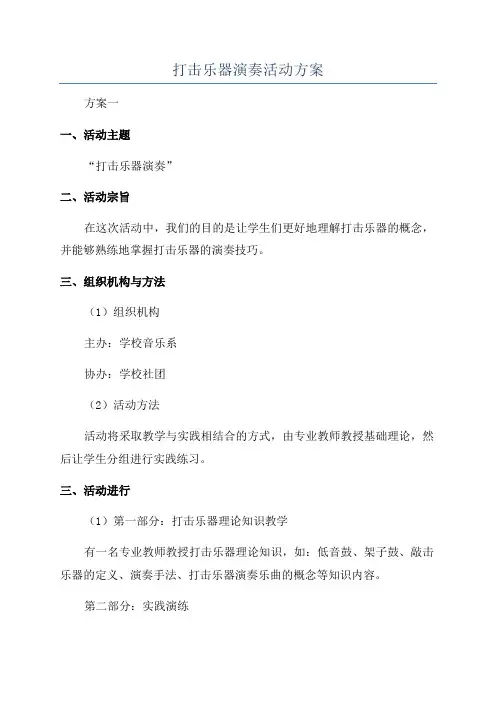 打击乐器演奏活动方案

方案一

一、活动主题

“打击乐器演奏”

二、活动宗旨

在这次活动中，我们的目的是让学生们更好地理解打击乐器的概念，并能够熟练地掌握打击乐器的演奏技巧。

三、组织机构与方法

（1）组织机构

主办：学校音乐系

协办：学校社团

（2）活动方法

活动将采取教学与实践相结合的方式，由专业教师教授基础理论，然后让学生分组进行实践练习。

三、活动进行

（1）第一部分：打击乐器理论知识教学

有一名专业教师教授打击乐器理论知识，如：低音鼓、架子鼓、敲击乐器的定义、演奏手法、打击乐器演奏乐曲的概念等知识内容。

第二部分：实践演练